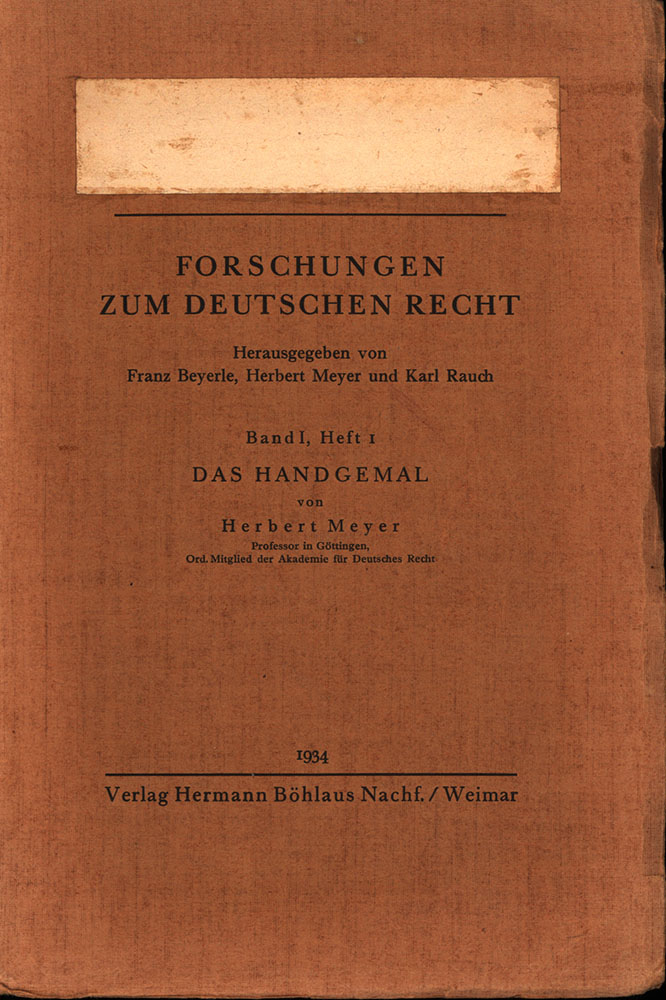 FORSCHUNGEN
ZUM DEUTSCHEN RECHT

Herausgegeben von
Franz Beyerle, Herbert Meyer und Karl Rauch

Band I, Heft 1

DAS HANDGEMAL

von

Herbert Meyer

Professor in Göttingen,
Ord. Mitglied der Akademie für Deutsches Recht

1934

Verlag Hermann Böhlaus Nachf. / Weimar